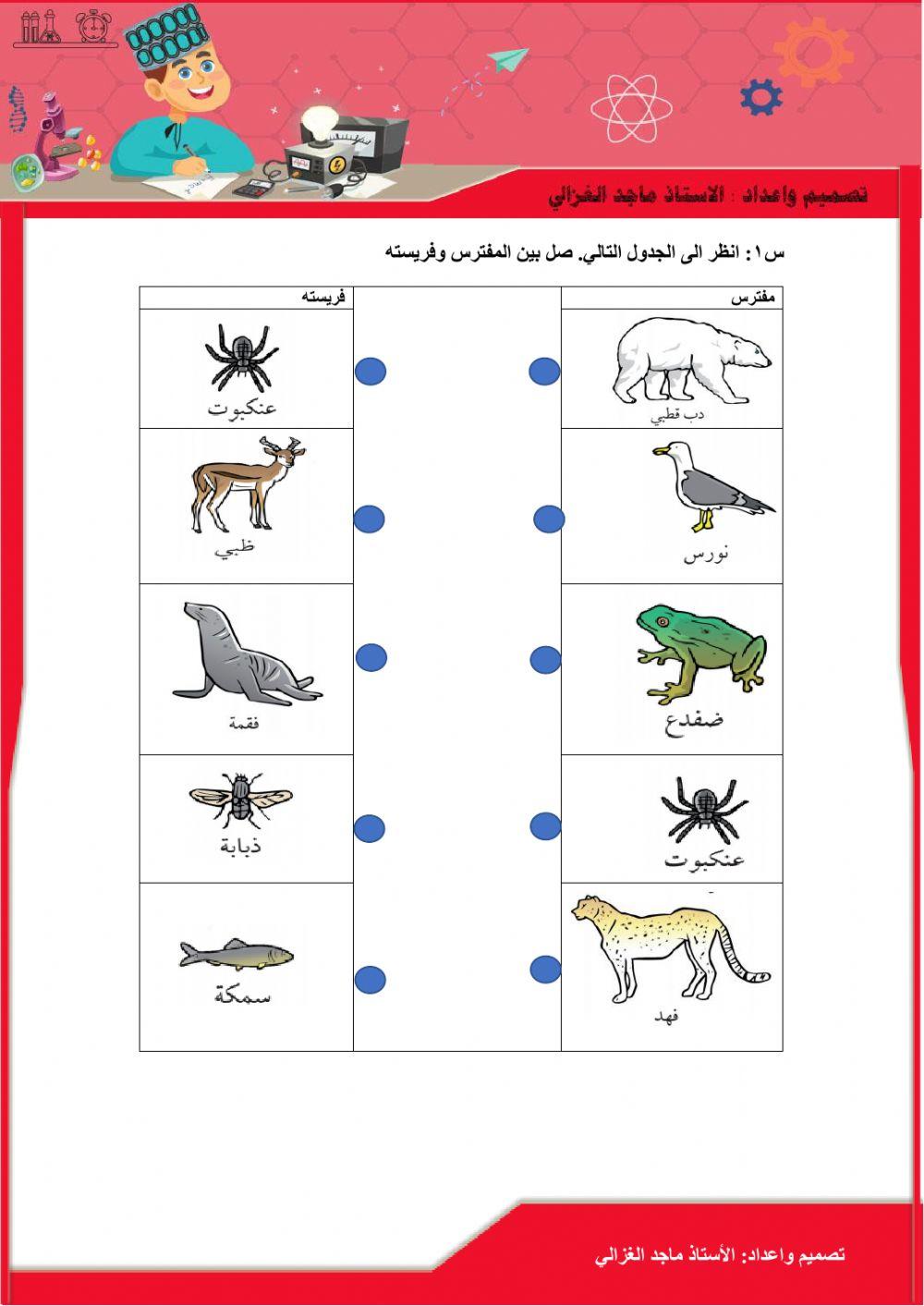 تصميم واعداد : الاستاذ ماجد الغزالي

س١: انظر الى الجدول التالي. صل بين المفترس وفريسته

| مفترس | | فريسته |
|---|---|---|
| دب قطبي | | عنكبوت |
| نورس | | ظبي |
| ضفدع | | فقمة |
| عنكبوت | | ذبابة |
| فهد | | سمكة |

تصميم واعداد: الأستاذ ماجد الغزالي